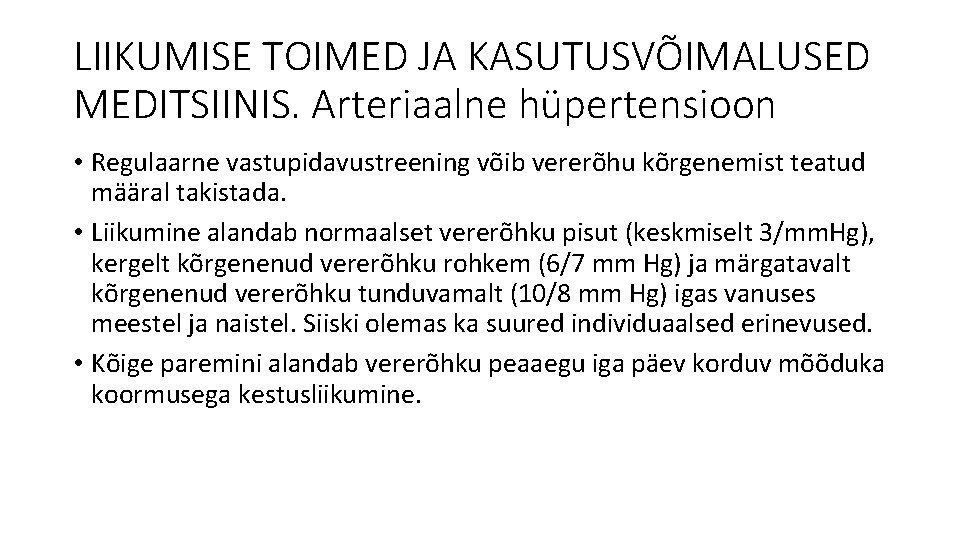 LIIKUMISE TOIMED JA KASUTUSVÕIMALUSED MEDITSIINIS. Arteriaalne hüpertensioon

• Regulaarne vastupidavustreening võib vererõhu kõrgenemist teatud määral takistada.

• Liikumine alandab normaalset vererõhku pisut (keskmiselt 3/mmHg), kergelt kõrgenenud vererõhku rohkem (6/7 mm Hg) ja märgatavalt kõrgenenud vererõhku tunduvamalt (10/8 mm Hg) igas vanuses meestel ja naistel. Siiski olemas ka suured individuaalsed erinevused.

• Kõige paremini alandab vererõhku peaaegu iga päev korduv mõõduka koormusega kestusliikumine.